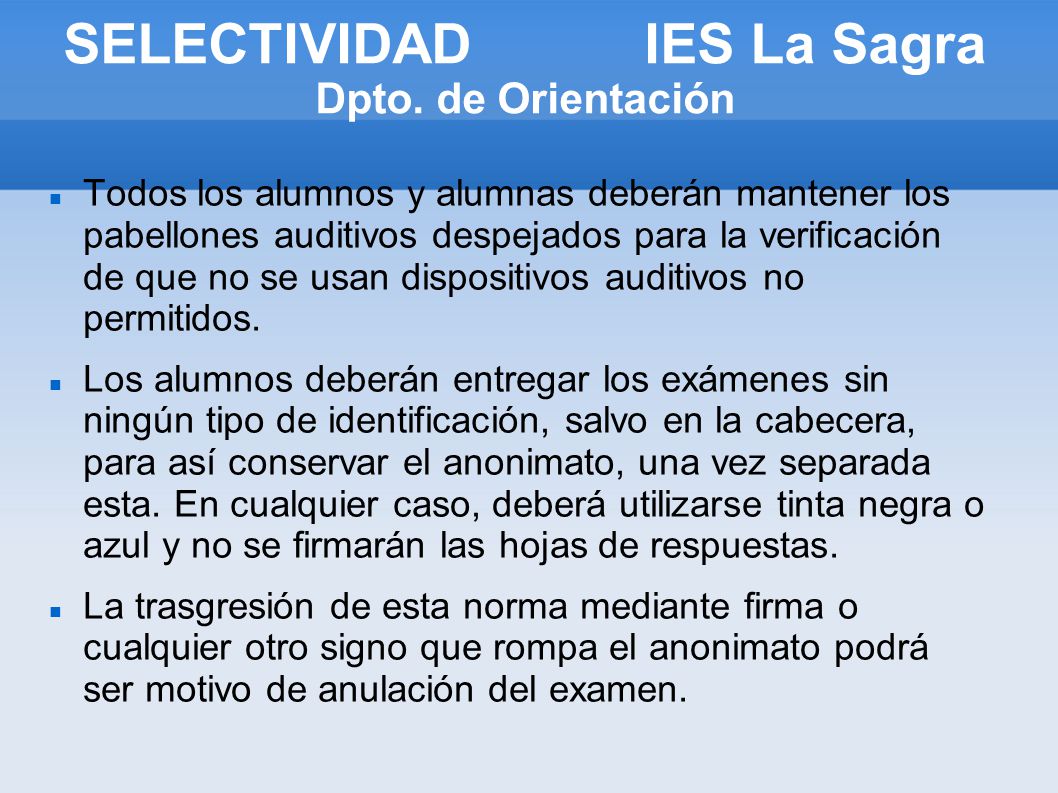 SELECTIVIDAD IES La Sagra
Dpto. de Orientación

Todos los alumnos y alumnas deberán mantener los pabellones auditivos despejados para la verificación de que no se usan dispositivos auditivos no permitidos.

Los alumnos deberán entregar los exámenes sin ningún tipo de identificación, salvo en la cabecera, para así conservar el anonimato, una vez separada esta. En cualquier caso, deberá utilizarse tinta negra o azul y no se firmarán las hojas de respuestas.

La trasgresión de esta norma mediante firma o cualquier otro signo que rompa el anonimato podrá ser motivo de anulación del examen.